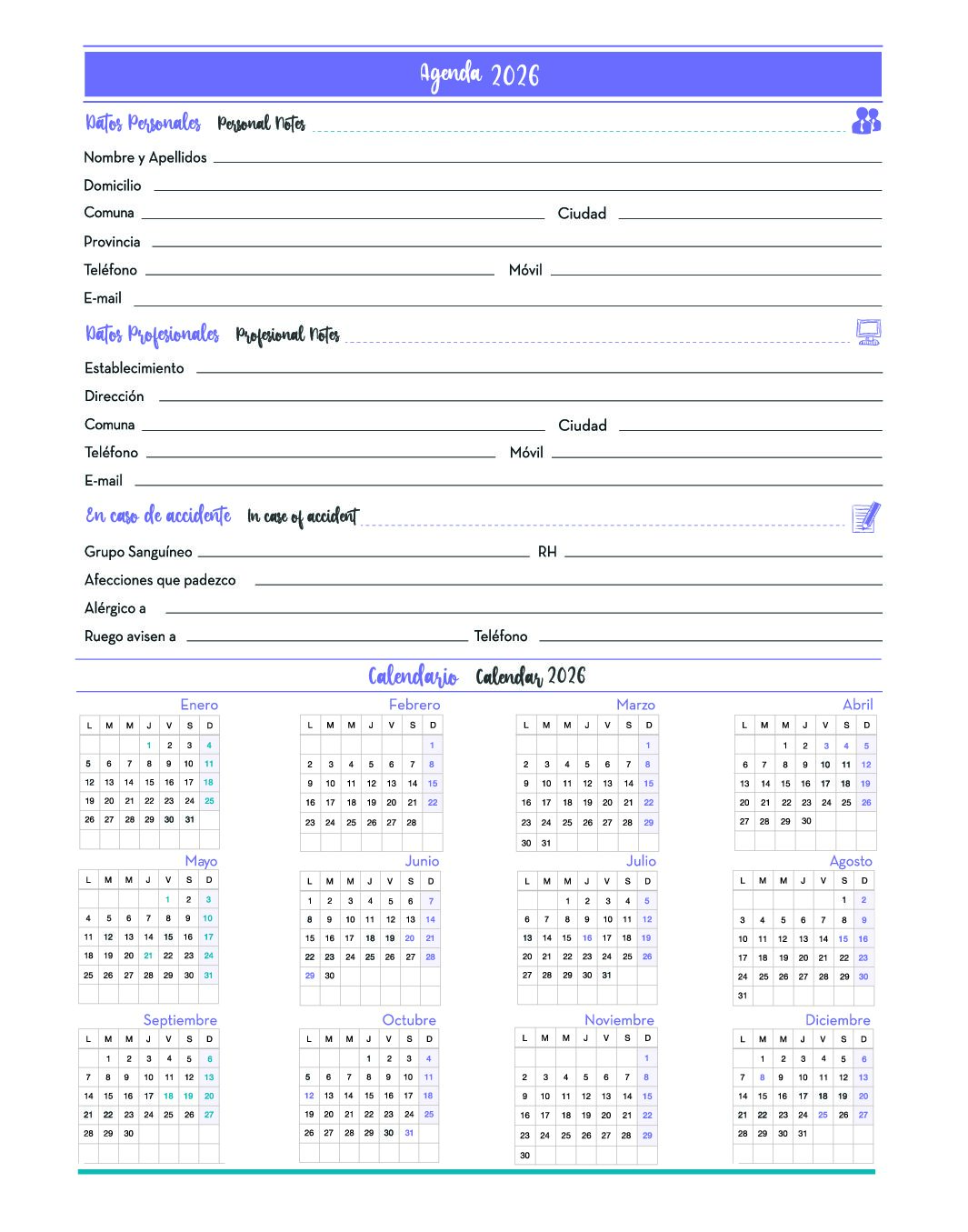 Agenda 2026

Datos Personales Personal Notes

Nombre y Apellidos

Domicilio

Comuna Ciudad

Provincia

Teléfono Móvil

E-mail

Datos Profesionales Profesional Notes

Establecimiento

Dirección

Comuna Ciudad

Teléfono Móvil

E-mail

En caso de accidente In case of accident

Grupo Sanguíneo RH

Afecciones que padezco

Alérgico a

Ruego avisen a Teléfono

Calendario Calendar 2026

Enero

| L | M | M | J | V | S | D |
|---|---|---|---|---|---|---|
| | | | 1 | 2 | 3 | 4 |
| 5 | 6 | 7 | 8 | 9 | 10 | 11 |
| 12 | 13 | 14 | 15 | 16 | 17 | 18 |
| 19 | 20 | 21 | 22 | 23 | 24 | 25 |
| 26 | 27 | 28 | 29 | 30 | 31 | |

Febrero

| L | M | M | J | V | S | D |
|---|---|---|---|---|---|---|
| | | | | | | 1 |
| 2 | 3 | 4 | 5 | 6 | 7 | 8 |
| 9 | 10 | 11 | 12 | 13 | 14 | 15 |
| 16 | 17 | 18 | 19 | 20 | 21 | 22 |
| 23 | 24 | 25 | 26 | 27 | 28 | |

Marzo

| L | M | M | J | V | S | D |
|---|---|---|---|---|---|---|
| | | | | | | 1 |
| 2 | 3 | 4 | 5 | 6 | 7 | 8 |
| 9 | 10 | 11 | 12 | 13 | 14 | 15 |
| 16 | 17 | 18 | 19 | 20 | 21 | 22 |
| 23 | 24 | 25 | 26 | 27 | 28 | 29 |
| 30 | 31 | | | | | |

Abril

| L | M | M | J | V | S | D |
|---|---|---|---|---|---|---|
| | | 1 | 2 | 3 | 4 | 5 |
| 6 | 7 | 8 | 9 | 10 | 11 | 12 |
| 13 | 14 | 15 | 16 | 17 | 18 | 19 |
| 20 | 21 | 22 | 23 | 24 | 25 | 26 |
| 27 | 28 | 29 | 30 | | | |

Mayo

| L | M | M | J | V | S | D |
|---|---|---|---|---|---|---|
| | | | | 1 | 2 | 3 |
| 4 | 5 | 6 | 7 | 8 | 9 | 10 |
| 11 | 12 | 13 | 14 | 15 | 16 | 17 |
| 18 | 19 | 20 | 21 | 22 | 23 | 24 |
| 25 | 26 | 27 | 28 | 29 | 30 | 31 |

Junio

| L | M | M | J | V | S | D |
|---|---|---|---|---|---|---|
| 1 | 2 | 3 | 4 | 5 | 6 | 7 |
| 8 | 9 | 10 | 11 | 12 | 13 | 14 |
| 15 | 16 | 17 | 18 | 19 | 20 | 21 |
| 22 | 23 | 24 | 25 | 26 | 27 | 28 |
| 29 | 30 | | | | | |

Julio

| L | M | M | J | V | S | D |
|---|---|---|---|---|---|---|
| | | 1 | 2 | 3 | 4 | 5 |
| 6 | 7 | 8 | 9 | 10 | 11 | 12 |
| 13 | 14 | 15 | 16 | 17 | 18 | 19 |
| 20 | 21 | 22 | 23 | 24 | 25 | 26 |
| 27 | 28 | 29 | 30 | 31 | | |

Agosto

| L | M | M | J | V | S | D |
|---|---|---|---|---|---|---|
| | | | | | 1 | 2 |
| 3 | 4 | 5 | 6 | 7 | 8 | 9 |
| 10 | 11 | 12 | 13 | 14 | 15 | 16 |
| 17 | 18 | 19 | 20 | 21 | 22 | 23 |
| 24 | 25 | 26 | 27 | 28 | 29 | 30 |
| 31 | | | | | | |

Septiembre

| L | M | M | J | V | S | D |
|---|---|---|---|---|---|---|
| | 1 | 2 | 3 | 4 | 5 | 6 |
| 7 | 8 | 9 | 10 | 11 | 12 | 13 |
| 14 | 15 | 16 | 17 | 18 | 19 | 20 |
| 21 | 22 | 23 | 24 | 25 | 26 | 27 |
| 28 | 29 | 30 | | | | |

Octubre

| L | M | M | J | V | S | D |
|---|---|---|---|---|---|---|
| | | | 1 | 2 | 3 | 4 |
| 5 | 6 | 7 | 8 | 9 | 10 | 11 |
| 12 | 13 | 14 | 15 | 16 | 17 | 18 |
| 19 | 20 | 21 | 22 | 23 | 24 | 25 |
| 26 | 27 | 28 | 29 | 30 | 31 | |

Noviembre

| L | M | M | J | V | S | D |
|---|---|---|---|---|---|---|
| | | | | | | 1 |
| 2 | 3 | 4 | 5 | 6 | 7 | 8 |
| 9 | 10 | 11 | 12 | 13 | 14 | 15 |
| 16 | 17 | 18 | 19 | 20 | 21 | 22 |
| 23 | 24 | 25 | 26 | 27 | 28 | 29 |
| 30 | | | | | | |

Diciembre

| L | M | M | J | V | S | D |
|---|---|---|---|---|---|---|
| | 1 | 2 | 3 | 4 | 5 | 6 |
| 7 | 8 | 9 | 10 | 11 | 12 | 13 |
| 14 | 15 | 16 | 17 | 18 | 19 | 20 |
| 21 | 22 | 23 | 24 | 25 | 26 | 27 |
| 28 | 29 | 30 | 31 | | | |